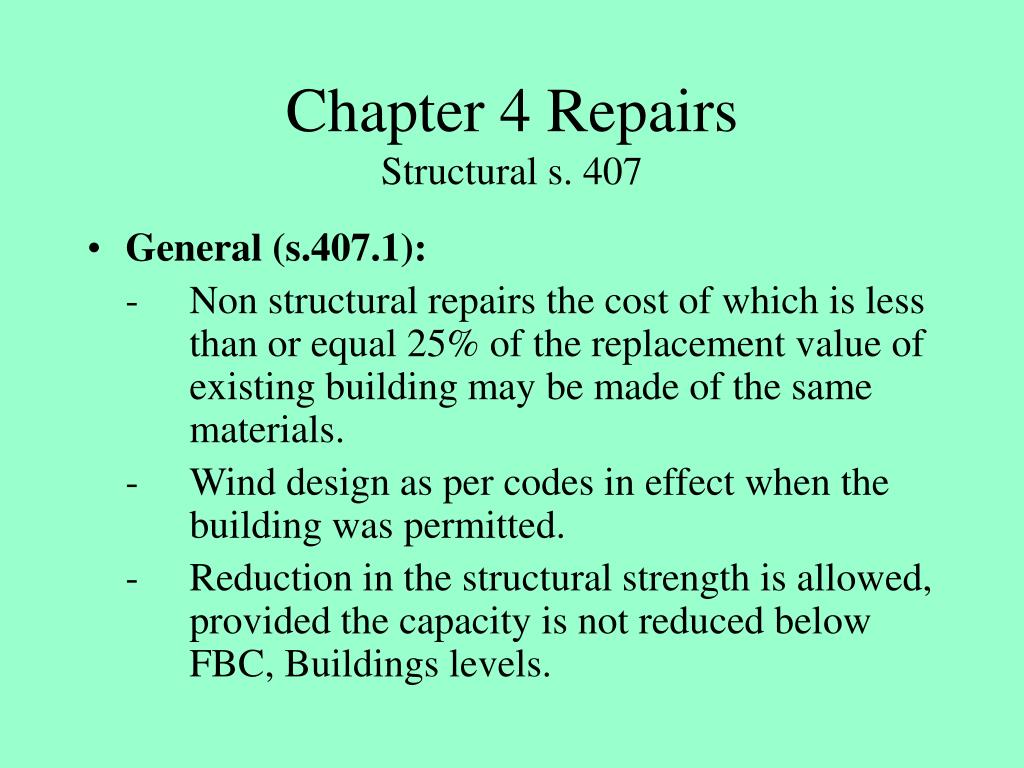 Chapter 4 Repairs
Structural s. 407

• General (s.407.1):
- Non structural repairs the cost of which is less than or equal 25% of the replacement value of existing building may be made of the same materials.
- Wind design as per codes in effect when the building was permitted.
- Reduction in the structural strength is allowed, provided the capacity is not reduced below FBC, Buildings levels.